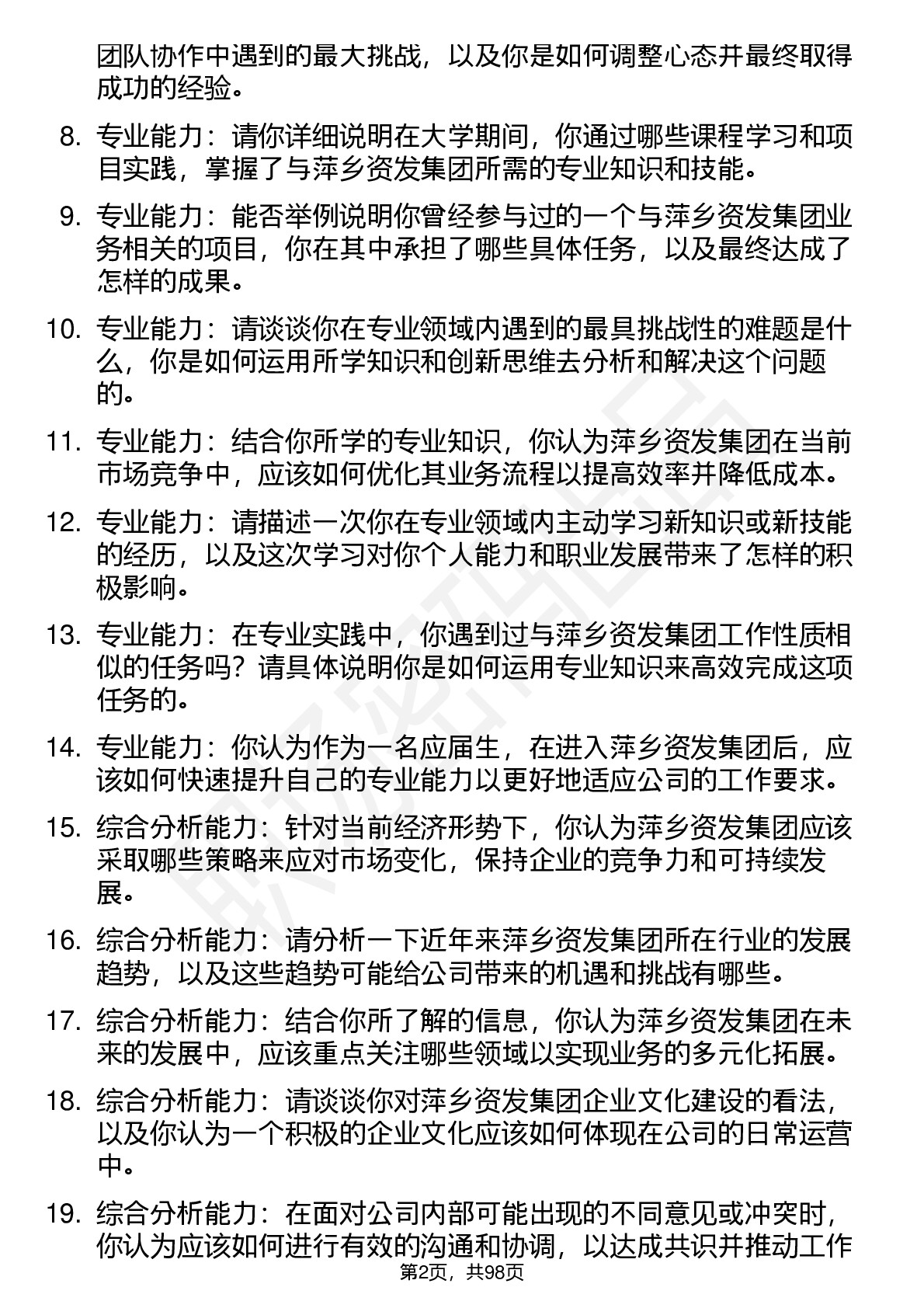 团队协作中遇到的最大挑战，以及你是如何调整心态并最终取得成功的经验。

8. 专业能力：请你详细说明在大学期间，你通过哪些课程学习和项目实践，掌握了与萍乡资发集团所需的专业知识和技能。

9. 专业能力：能否举例说明你曾经参与过的一个与萍乡资发集团业务相关的项目，你在其中承担了哪些具体任务，以及最终达成了怎样的成果。

10. 专业能力：请谈谈你在专业领域内遇到的最具挑战性的难题是什么，你是如何运用所学知识和创新思维去分析和解决这个问题的。

11. 专业能力：结合你所学的专业知识，你认为萍乡资发集团在当前市场竞争中，应该如何优化其业务流程以提高效率并降低成本。

12. 专业能力：请描述一次你在专业领域内主动学习新知识或新技能的经历，以及这次学习对你个人能力和职业发展带来了怎样的积极影响。

13. 专业能力：在专业实践中，你遇到过与萍乡资发集团工作性质相似的任务吗？请具体说明你是如何运用专业知识来高效完成这项任务的。

14. 专业能力：你认为作为一名应届生，在进入萍乡资发集团后，应该如何快速提升自己的专业能力以更好地适应公司的工作要求。

15. 综合分析能力：针对当前经济形势下，你认为萍乡资发集团应该采取哪些策略来应对市场变化，保持企业的竞争力和可持续发展。

16. 综合分析能力：请分析一下近年来萍乡资发集团所在行业的发展趋势，以及这些趋势可能给公司带来的机遇和挑战有哪些。

17. 综合分析能力：结合你所了解的信息，你认为萍乡资发集团在未来的发展中，应该重点关注哪些领域以实现业务的多元化拓展。

18. 综合分析能力：请谈谈你对萍乡资发集团企业文化建设的看法，以及你认为一个积极的企业文化应该如何体现在公司的日常运营中。

19. 综合分析能力：在面对公司内部可能出现的不同意见或冲突时，你认为应该如何进行有效的沟通和协调，以达成共识并推动工作

第2页，共98页